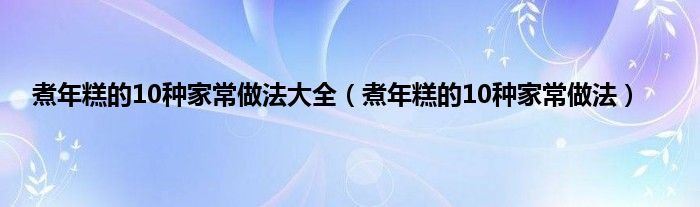 煮年糕的10种家常做法大全（煮年糕的10种家常做法）